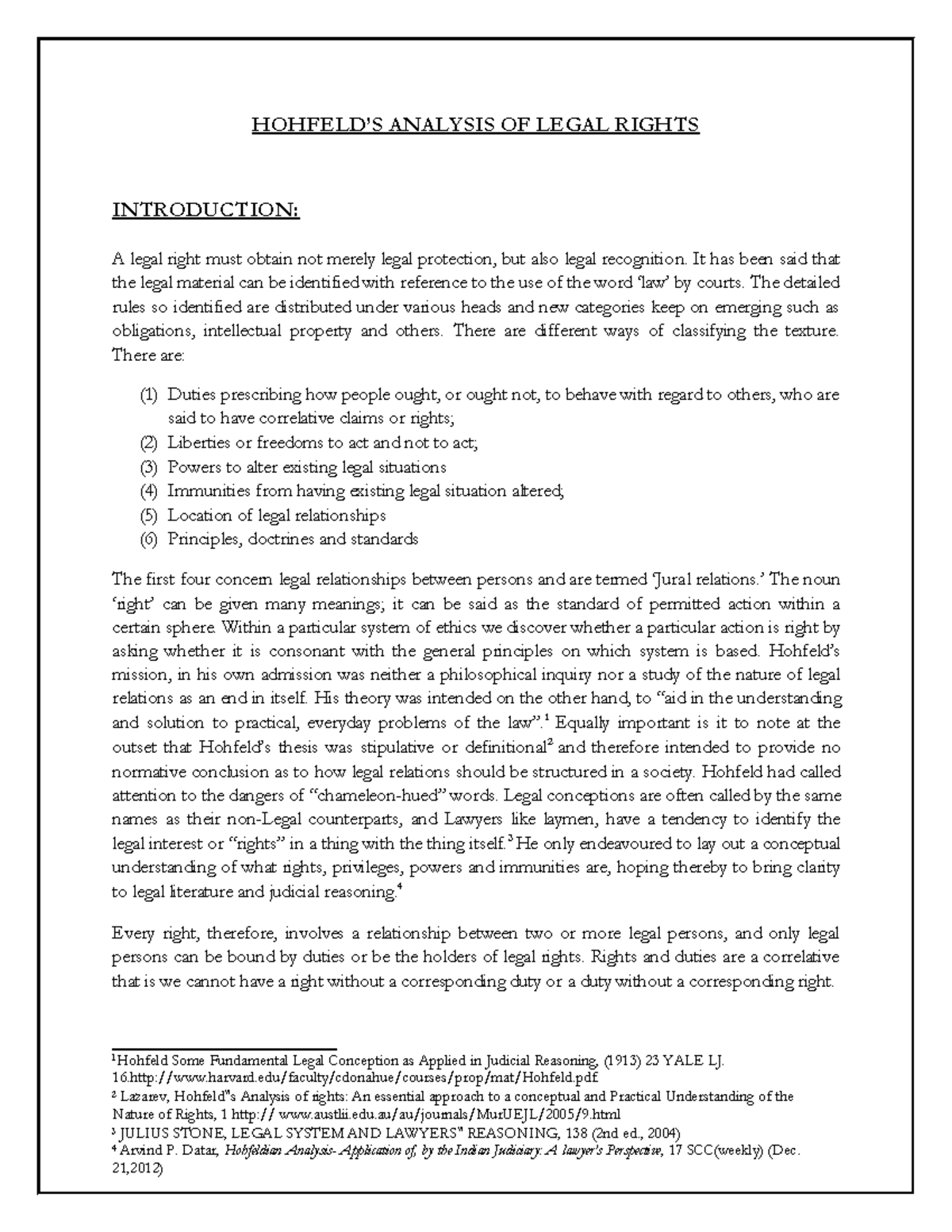 HOHFELD'S ANALYSIS OF LEGAL RIGHTS

INTRODUCTION:

A legal right must obtain not merely legal protection, but also legal recognition. It has been said that the legal material can be identified with reference to the use of the word 'law' by courts. The detailed rules so identified are distributed under various heads and new categories keep on emerging such as obligations, intellectual property and others. There are different ways of classifying the texture. There are:

(1) Duties prescribing how people ought, or ought not, to behave with regard to others, who are said to have correlative claims or rights;
(2) Liberties or freedoms to act and not to act;
(3) Powers to alter existing legal situations
(4) Immunities from having existing legal situation altered;
(5) Location of legal relationships
(6) Principles, doctrines and standards

The first four concern legal relationships between persons and are termed 'Jural relations.' The noun 'right' can be given many meanings; it can be said as the standard of permitted action within a certain sphere. Within a particular system of ethics we discover whether a particular action is right by asking whether it is consonant with the general principles on which system is based. Hohfeld's mission, in his own admission was neither a philosophical inquiry nor a study of the nature of legal relations as an end in itself. His theory was intended on the other hand, to "aid in the understanding and solution to practical, everyday problems of the law".$^1$ Equally important is it to note at the outset that Hohfeld's thesis was stipulative or definitional$^2$ and therefore intended to provide no normative conclusion as to how legal relations should be structured in a society. Hohfeld had called attention to the dangers of "chameleon-hued" words. Legal conceptions are often called by the same names as their non-Legal counterparts, and Lawyers like laymen, have a tendency to identify the legal interest or "rights" in a thing with the thing itself.$^3$ He only endeavoured to lay out a conceptual understanding of what rights, privileges, powers and immunities are, hoping thereby to bring clarity to legal literature and judicial reasoning.$^4$

Every right, therefore, involves a relationship between two or more legal persons, and only legal persons can be bound by duties or be the holders of legal rights. Rights and duties are a correlative that is we cannot have a right without a corresponding duty or a duty without a corresponding right.

$^1$Hohfeld Some Fundamental Legal Conception as Applied in Judicial Reasoning, (1913) 23 YALE LJ. 16.http://www.harvard.edu/faculty/cdonahue/courses/prop/mat/Hohfeld.pdf
$^2$ Lazarev, Hohfeld"s Analysis of rights: An essential approach to a conceptual and Practical Understanding of the Nature of Rights, 1 http:// www.austlii.edu.au/au/journals/MurUEJL/2005/9.html
$^3$ JULIUS STONE, LEGAL SYSTEM AND LAWYERS" REASONING, 138 (2nd ed., 2004)
$^4$ Arvind P. Datar, Hohfeldian Analysis- Application of, by the Indian Judiciary: A lawyer's Perspective, 17 SCC(weekly) (Dec. 21,2012)